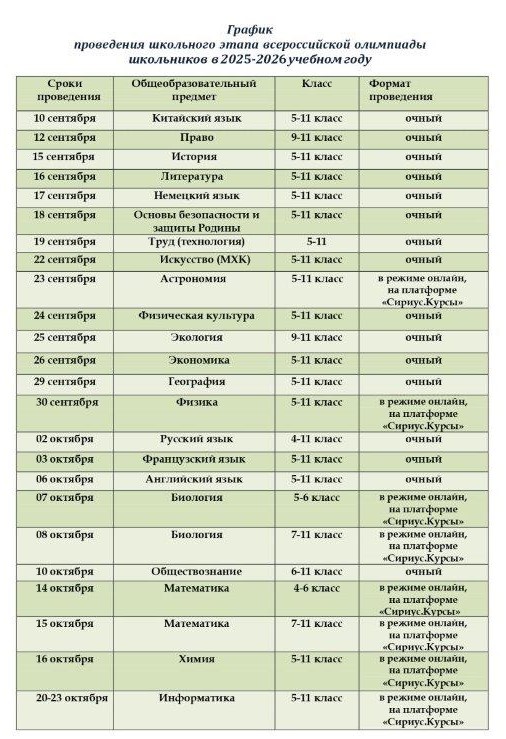 График
проведения школьного этапа всероссийской олимпиады школьников в 2025-2026 учебном году

| Сроки проведения | Общеобразовательный предмет | Класс | Формат проведения |
|---|---|---|---|
| 10 сентября | Китайский язык | 5-11 класс | очный |
| 12 сентября | Право | 9-11 класс | очный |
| 15 сентября | История | 5-11 класс | очный |
| 16 сентября | Литература | 5-11 класс | очный |
| 17 сентября | Немецкий язык | 5-11 класс | очный |
| 18 сентября | Основы безопасности и защиты Родины | 5-11 класс | очный |
| 19 сентября | Труд (технология) | 5-11 | очный |
| 22 сентября | Искусство (МХК) | 5-11 класс | очный |
| 23 сентября | Астрономия | 5-11 класс | в режиме онлайн, на платформе «Сириус.Курсы» |
| 24 сентября | Физическая культура | 5-11 класс | очный |
| 25 сентября | Экология | 9-11 класс | очный |
| 26 сентября | Экономика | 5-11 класс | очный |
| 29 сентября | География | 5-11 класс | очный |
| 30 сентября | Физика | 5-11 класс | в режиме онлайн, на платформе «Сириус.Курсы» |
| 02 октября | Русский язык | 4-11 класс | очный |
| 03 октября | Французский язык | 5-11 класс | очный |
| 06 октября | Английский язык | 5-11 класс | очный |
| 07 октября | Биология | 5-6 класс | в режиме онлайн, на платформе «Сириус.Курсы» |
| 08 октября | Биология | 7-11 класс | в режиме онлайн, на платформе «Сириус.Курсы» |
| 10 октября | Обществознание | 6-11 класс | очный |
| 14 октября | Математика | 4-6 класс | в режиме онлайн, на платформе «Сириус.Курсы» |
| 15 октября | Математика | 7-11 класс | в режиме онлайн, на платформе «Сириус.Курсы» |
| 16 октября | Химия | 5-11 класс | в режиме онлайн, на платформе «Сириус.Курсы» |
| 20-23 октября | Информатика | 5-11 класс | в режиме онлайн, на платформе «Сириус.Курсы» |